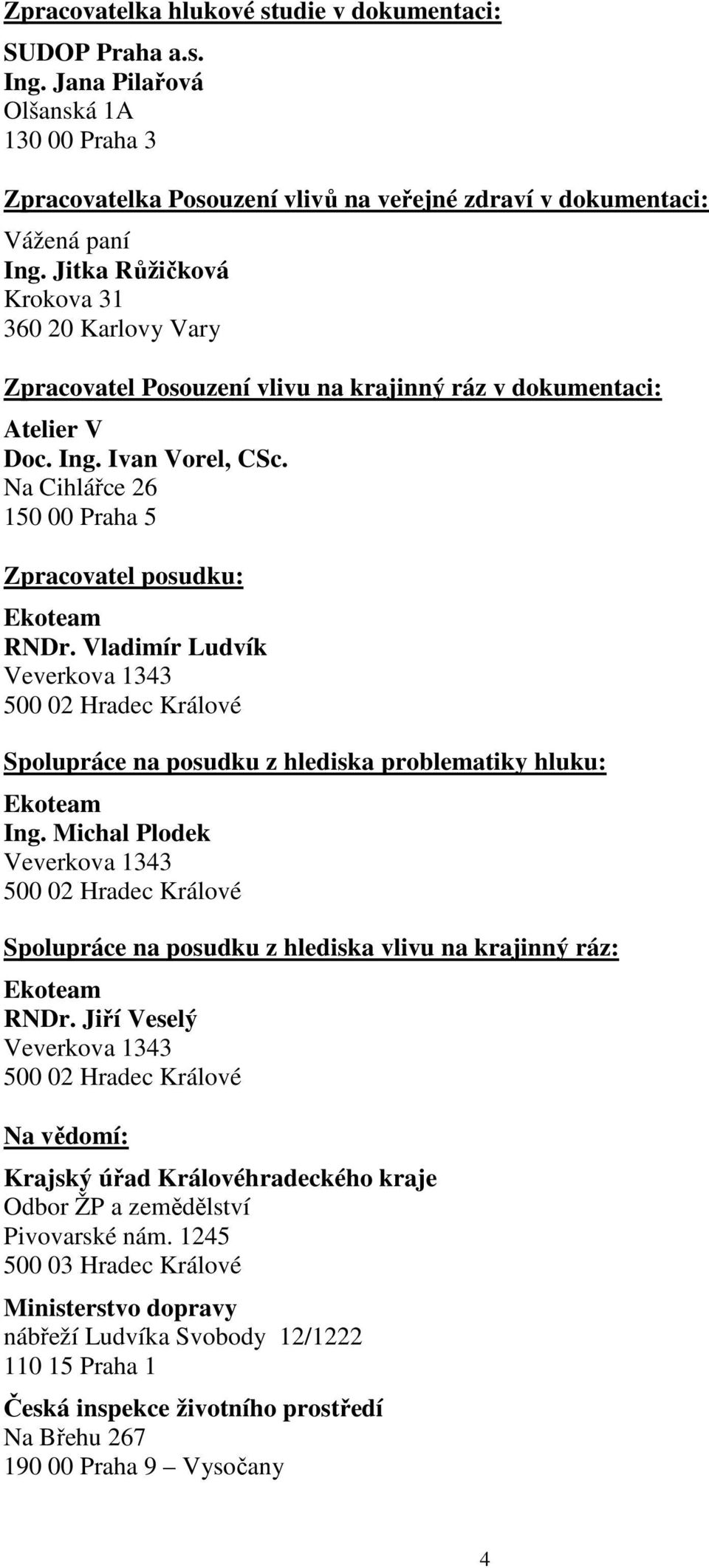 Zpracovatelka hlukové studie v dokumentaci:

SUDOP Praha a.s.
Ing. Jana Pilařová
Olšanská 1A
130 00 Praha 3

Zpracovatelka Posouzení vlivů na veřejné zdraví v dokumentaci:

Vážená paní
Ing. Jitka Růžičková
Krokova 31
360 20 Karlovy Vary

Zpracovatel Posouzení vlivu na krajinný ráz v dokumentaci:

Atelier V
Doc. Ing. Ivan Vorel, CSc.
Na Cihlářce 26
150 00 Praha 5

Zpracovatel posudku:

Ekoteam
RNDr. Vladimír Ludvík
Veverkova 1343
500 02 Hradec Králové

Spolupráce na posudku z hlediska problematiky hluku:

Ekoteam
Ing. Michal Plodek
Veverkova 1343
500 02 Hradec Králové

Spolupráce na posudku z hlediska vlivu na krajinný ráz:

Ekoteam
RNDr. Jiří Veselý
Veverkova 1343
500 02 Hradec Králové

Na vědomí:

Krajský úřad Královéhradeckého kraje
Odbor ŽP a zemědělství
Pivovarské nám. 1245
500 03 Hradec Králové

Ministerstvo dopravy
nábřeží Ludvíka Svobody 12/1222
110 15 Praha 1

Česká inspekce životního prostředí
Na Břehu 267
190 00 Praha 9 – Vysočany

4